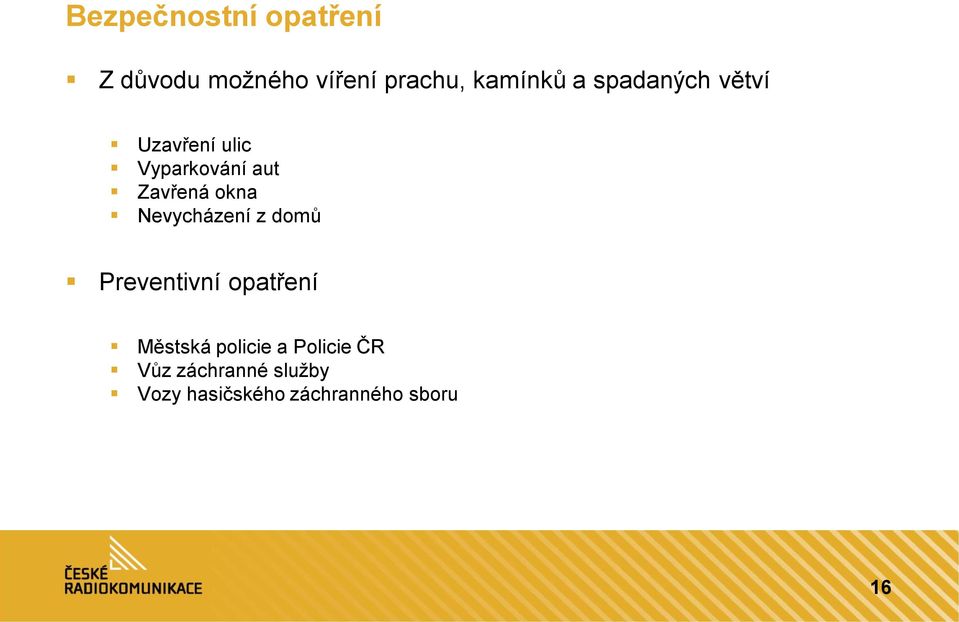 Bezpečnostní opatření

Z důvodu možného víření prachu, kamínků a spadaných větví

Uzavření ulic
Vyparkování aut
Zavřená okna
Nevycházení z domů

Preventivní opatření

Městská policie a Policie ČR
Vůz záchranné služby
Vozy hasičského záchranného sboru

ČESKÉ RADIOKOMUNIKACE

16